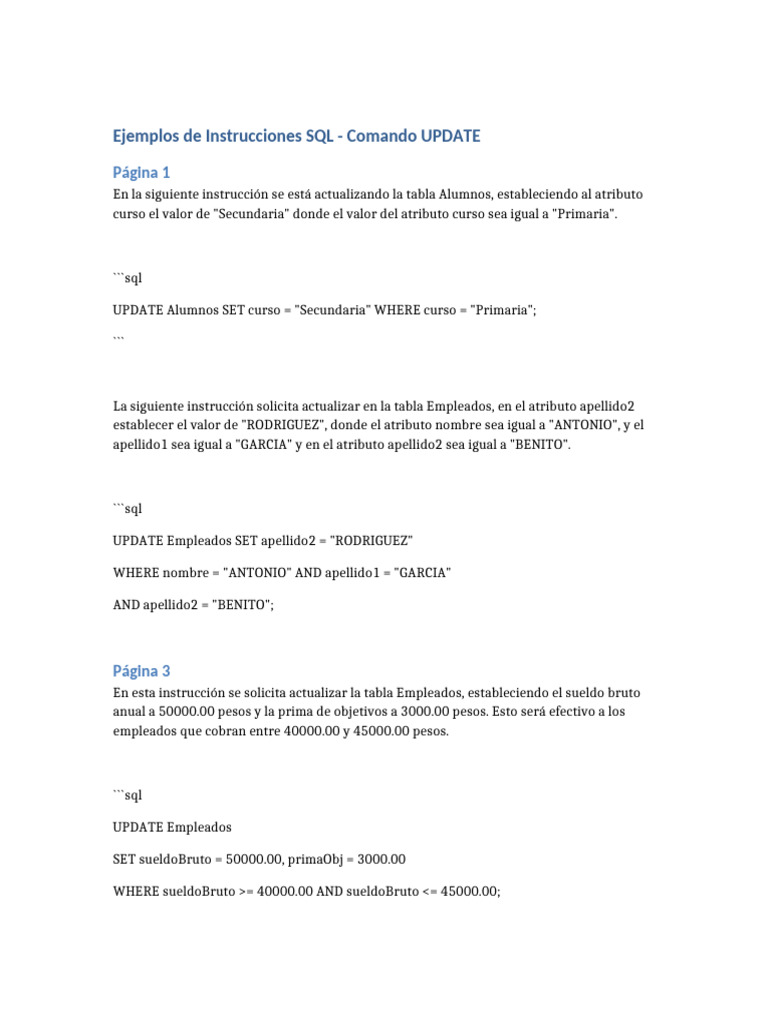 Ejemplos de Instrucciones SQL - Comando UPDATE

Página 1

En la siguiente instrucción se está actualizando la tabla Alumnos, estableciendo al atributo curso el valor de "Secundaria" donde el valor del atributo curso sea igual a "Primaria".

```sql

UPDATE Alumnos SET curso = "Secundaria" WHERE curso = "Primaria";

```

La siguiente instrucción solicita actualizar en la tabla Empleados, en el atributo apellido2 establecer el valor de "RODRIGUEZ", donde el atributo nombre sea igual a "ANTONIO", y el apellido1 sea igual a "GARCIA" y en el atributo apellido2 sea igual a "BENITO".

```sql

UPDATE Empleados SET apellido2 = "RODRIGUEZ"

WHERE nombre = "ANTONIO" AND apellido1 = "GARCIA"

AND apellido2 = "BENITO";

Página 3

En esta instrucción se solicita actualizar la tabla Empleados, estableciendo el sueldo bruto anual a 50000.00 pesos y la prima de objetivos a 3000.00 pesos. Esto será efectivo a los empleados que cobran entre 40000.00 y 45000.00 pesos.

```sql

UPDATE Empleados

SET sueldoBruto = 50000.00, primaObj = 3000.00

WHERE sueldoBruto >= 40000.00 AND sueldoBruto <= 45000.00;